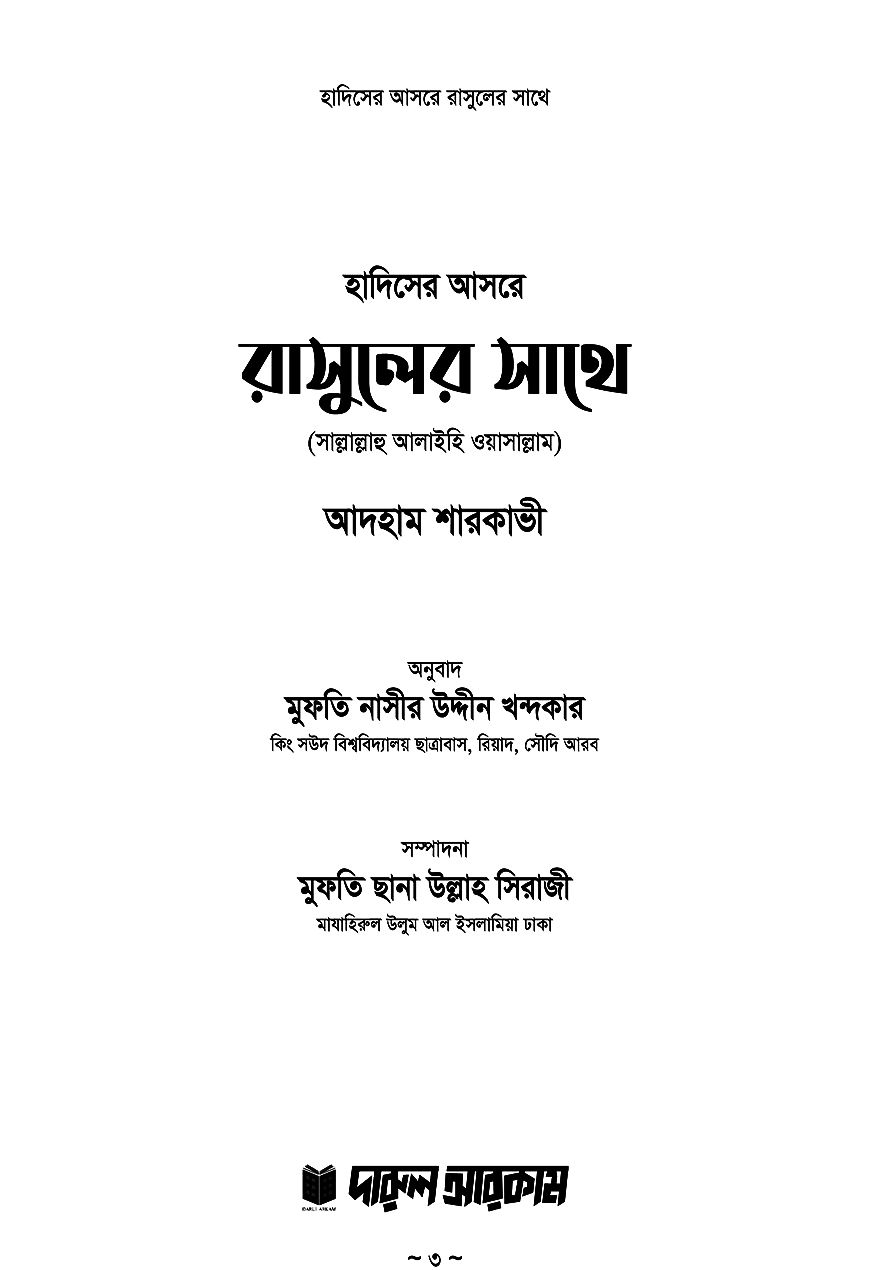 হাদিসের আসরে রাসুলের সাথে

হাদিসের আসরে

রাসুলের সাথে

(সাল্লাল্লাহু আলাইহি ওয়াসাল্লাম)

আদহাম শারকাভী

অনুবাদ

মুফতি নাসীর উদ্দীন খন্দকার

কিং সউদ বিশ্ববিদ্যালয় ছাত্রাবাস, রিয়াদ, সৌদি আরব

সম্পাদনা

মুফতি ছানা উল্লাহ সিরাজী

মাযাহিরুল উলুম আল ইসলামিয়া ঢাকা

DARUL ARKAM

দারুল আরকাম

~ ৩ ~